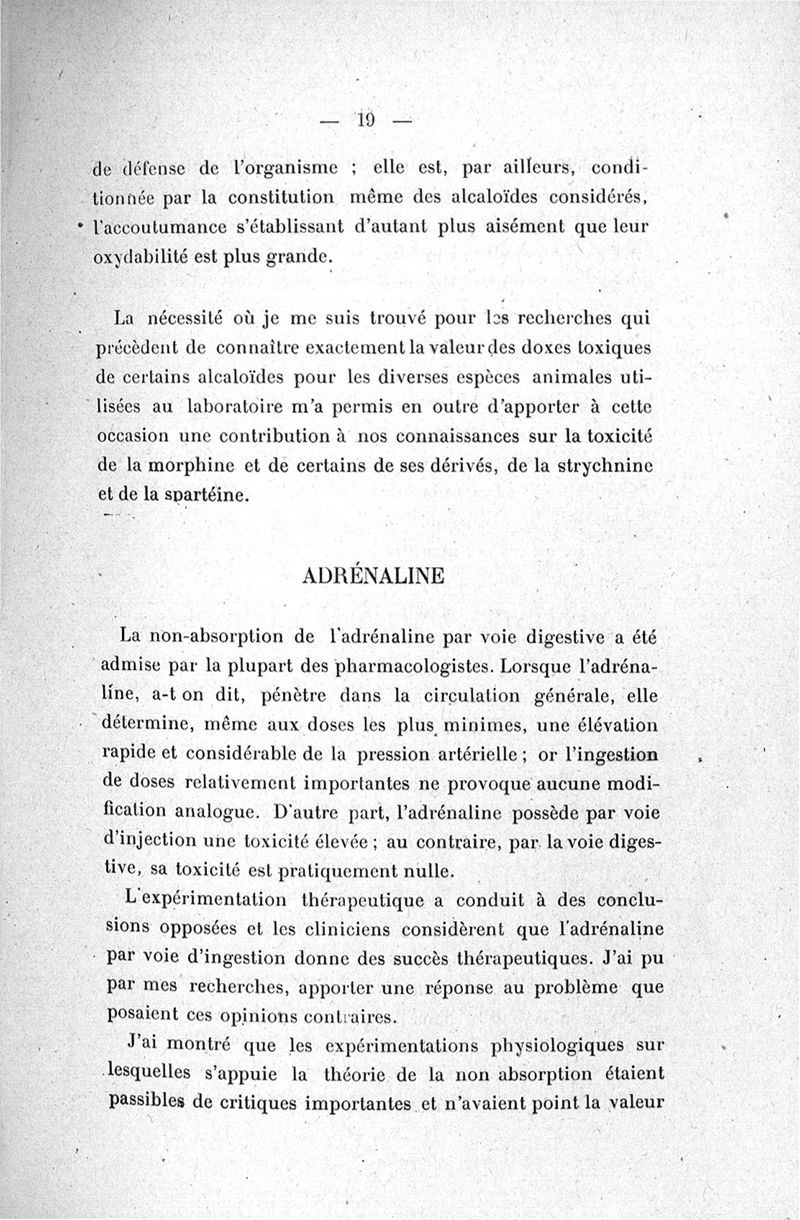 — 19 —

de défense de l'organisme ; elle est, par ailleurs, conditionnée par la constitution même des alcaloïdes considérés, l'accoutumance s'établissant d'autant plus aisément que leur oxydabilité est plus grande.

La nécessité où je me suis trouvé pour les recherches qui précèdent de connaître exactement la valeur des doxes toxiques de certains alcaloïdes pour les diverses espèces animales utilisées au laboratoire m'a permis en outre d'apporter à cette occasion une contribution à nos connaissances sur la toxicité de la morphine et de certains de ses dérivés, de la strychnine et de la spartéine.

ADRÉNALINE

La non-absorption de l'adrénaline par voie digestive a été admise par la plupart des pharmacologistes. Lorsque l'adrénaline, a-t on dit, pénètre dans la circulation générale, elle détermine, même aux doses les plus minimes, une élévation rapide et considérable de la pression artérielle ; or l'ingestion de doses relativement importantes ne provoque aucune modification analogue. D'autre part, l'adrénaline possède par voie d'injection une toxicité élevée ; au contraire, par la voie digestive, sa toxicité est pratiquement nulle.

L'expérimentation thérapeutique a conduit à des conclusions opposées et les cliniciens considèrent que l'adrénaline par voie d'ingestion donne des succès thérapeutiques. J'ai pu par mes recherches, apporter une réponse au problème que posaient ces opinions contraires.

J'ai montré que les expérimentations physiologiques sur lesquelles s'appuie la théorie de la non absorption étaient passibles de critiques importantes et n'avaient point la valeur